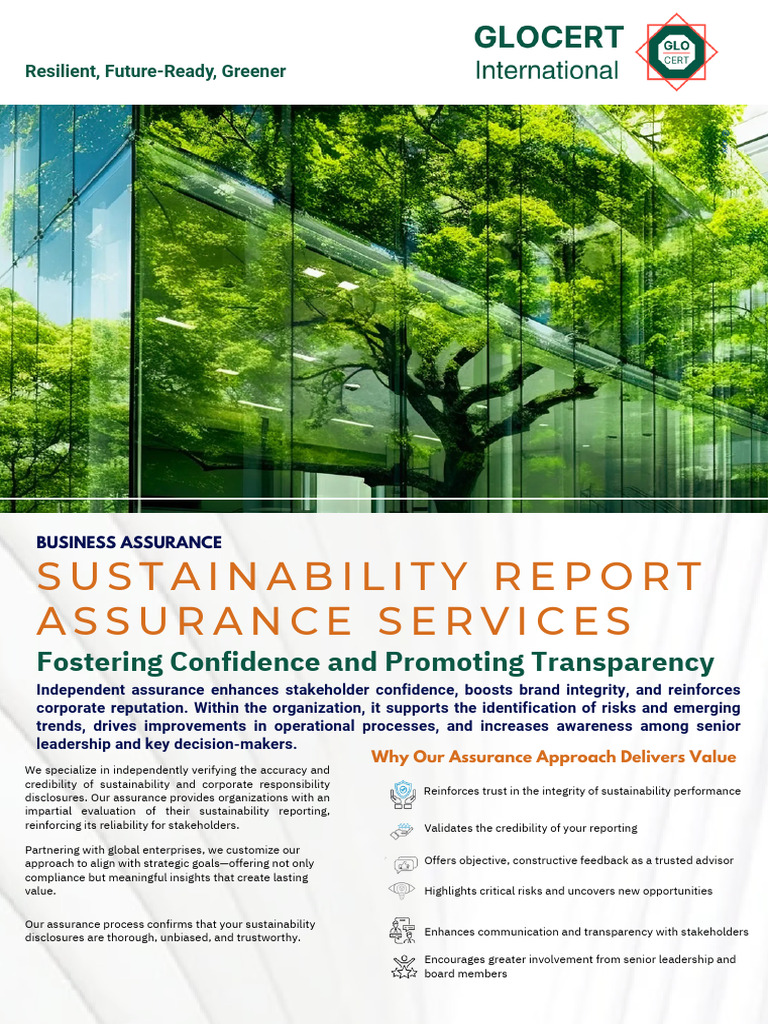 Resilient, Future-Ready, Greener

GLOCERT International

GLO CERT

BUSINESS ASSURANCE

SUSTAINABILITY REPORT ASSURANCE SERVICES

Fostering Confidence and Promoting Transparency

Independent assurance enhances stakeholder confidence, boosts brand integrity, and reinforces corporate reputation. Within the organization, it supports the identification of risks and emerging trends, drives improvements in operational processes, and increases awareness among senior leadership and key decision-makers.

We specialize in independently verifying the accuracy and credibility of sustainability and corporate responsibility disclosures. Our assurance provides organizations with an impartial evaluation of their sustainability reporting, reinforcing its reliability for stakeholders.

Partnering with global enterprises, we customize our approach to align with strategic goals—offering not only compliance but meaningful insights that create lasting value.

Our assurance process confirms that your sustainability disclosures are thorough, unbiased, and trustworthy.

Why Our Assurance Approach Delivers Value

Reinforces trust in the integrity of sustainability performance

Validates the credibility of your reporting

Offers objective, constructive feedback as a trusted advisor

Highlights critical risks and uncovers new opportunities

Enhances communication and transparency with stakeholders

Encourages greater involvement from senior leadership and board members